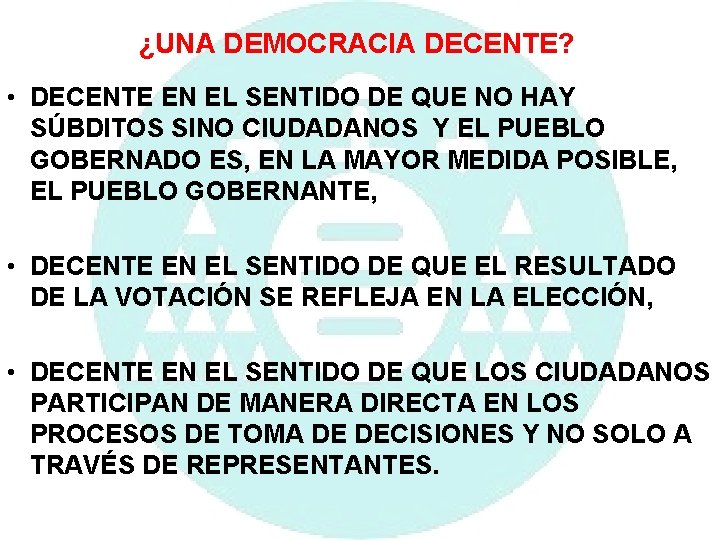 ¿UNA DEMOCRACIA DECENTE?

• DECENTE EN EL SENTIDO DE QUE NO HAY SÚBDITOS SINO CIUDADANOS Y EL PUEBLO GOBERNADO ES, EN LA MAYOR MEDIDA POSIBLE, EL PUEBLO GOBERNANTE,

• DECENTE EN EL SENTIDO DE QUE EL RESULTADO DE LA VOTACIÓN SE REFLEJA EN LA ELECCIÓN,

• DECENTE EN EL SENTIDO DE QUE LOS CIUDADANOS PARTICIPAN DE MANERA DIRECTA EN LOS PROCESOS DE TOMA DE DECISIONES Y NO SOLO A TRAVÉS DE REPRESENTANTES.